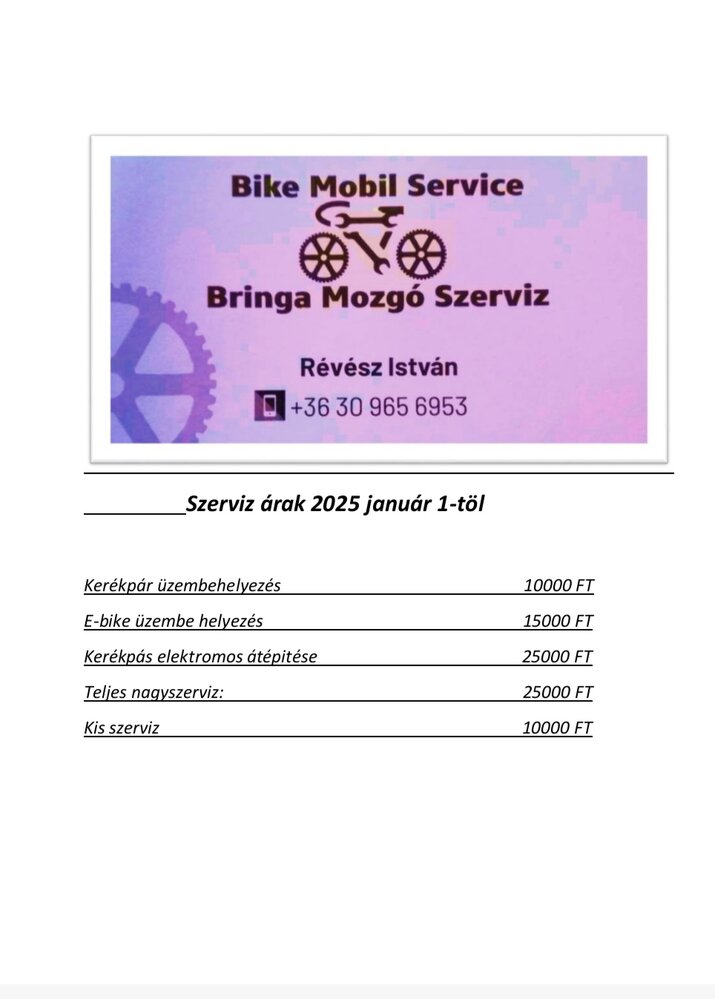 Bike Mobil Service

Bringa Mozgó Szerviz

Révész István

+36 30 965 6953

Szerviz árak 2025 január 1-töl

Kerékpár üzembehelyezés 10000 FT

E-bike üzembe helyezés 15000 FT

Kerékpás elektromos átépitése 25000 FT

Teljes nagyszerviz: 25000 FT

Kis szerviz 10000 FT